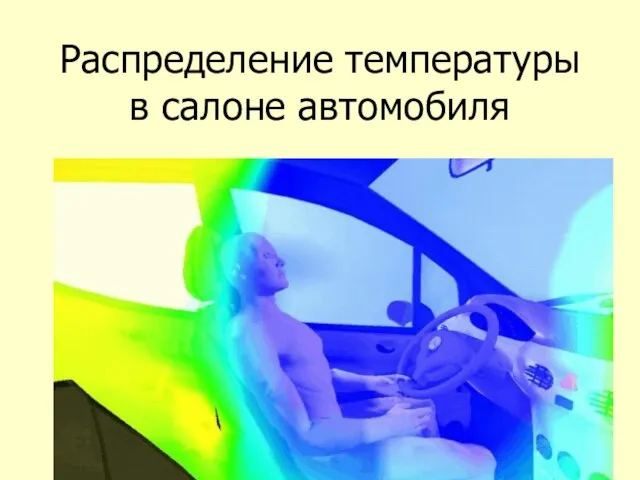 Распределение температуры в салоне автомобиля